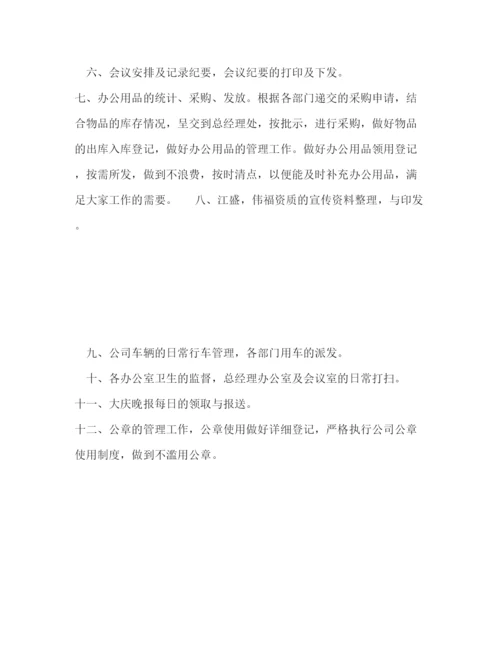 六、会议安排及记录纪要，会议纪要的打印及下发。

七、办公用品的统计、采购、发放。根据各部门递交的采购申请，结合物品的库存情况，呈交到总经理处，按批示，进行采购，做好物品的出库入库登记，做好办公用品的管理工作。做好办公用品领用登记，按需所发，做到不浪费，按时清点，以便能及时补充办公用品，满足大家工作的需要。　　八、江盛，伟福资质的宣传资料整理，与印发。

九、公司车辆的日常行车管理，各部门用车的派发。

十、各办公室卫生的监督，总经理办公室及会议室的日常打扫。

十一、大庆晚报每日的领取与报送。

十二、公章的管理工作，公章使用做好详细登记，严格执行公司公章使用制度，做到不滥用公章。